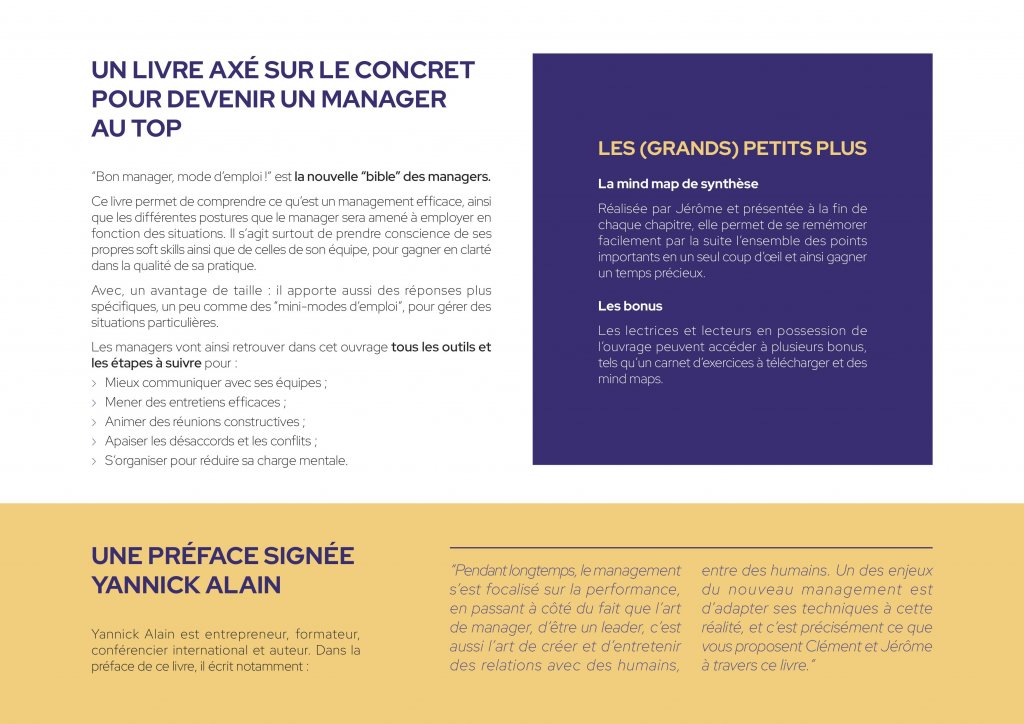 UN LIVRE AXÉ SUR LE CONCRET POUR DEVENIR UN MANAGER AU TOP

"Bon manager, mode d'emploi !" est la nouvelle "bible" des managers.

Ce livre permet de comprendre ce qu'est un management efficace, ainsi que les différentes postures que le manager sera amené à employer en fonction des situations. Il s'agit surtout de prendre conscience de ses propres soft skills ainsi que de celles de son équipe, pour gagner en clarté dans la qualité de sa pratique.

Avec, un avantage de taille : il apporte aussi des réponses plus spécifiques, un peu comme des "mini-modes d'emploi", pour gérer des situations particulières.

Les managers vont ainsi retrouver dans cet ouvrage tous les outils et les étapes à suivre pour :
› Mieux communiquer avec ses équipes ;
› Mener des entretiens efficaces ;
› Animer des réunions constructives ;
› Apaiser les désaccords et les conflits ;
› S'organiser pour réduire sa charge mentale.

LES (GRANDS) PETITS PLUS

La mind map de synthèse

Réalisée par Jérôme et présentée à la fin de chaque chapitre, elle permet de se remémorer facilement par la suite l'ensemble des points importants en un seul coup d'œil et ainsi gagner un temps précieux.

Les bonus

Les lectrices et lecteurs en possession de l'ouvrage peuvent accéder à plusieurs bonus, tels qu'un carnet d'exercices à télécharger et des mind maps.

UNE PRÉFACE SIGNÉE YANNICK ALAIN

Yannick Alain est entrepreneur, formateur, conférencier international et auteur. Dans la préface de ce livre, il écrit notamment :

"Pendant longtemps, le management s'est focalisé sur la performance, en passant à côté du fait que l'art de manager, d'être un leader, c'est aussi l'art de créer et d'entretenir des relations avec des humains, entre des humains. Un des enjeux du nouveau management est d'adapter ses techniques à cette réalité, et c'est précisément ce que vous proposent Clément et Jérôme à travers ce livre."